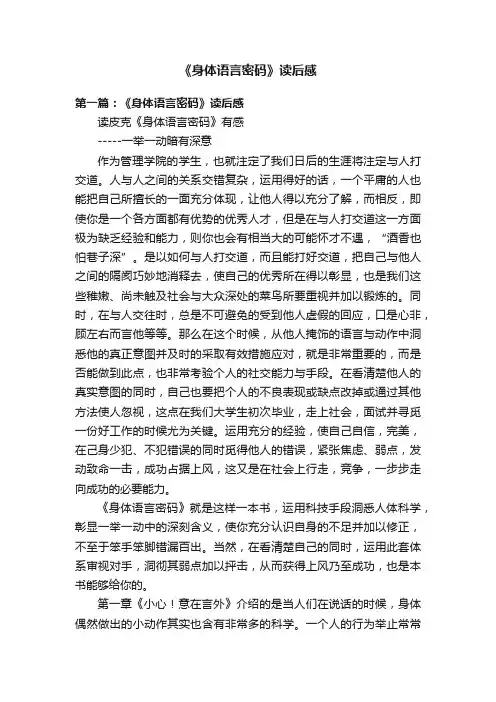 《身体语言密码》读后感

第一篇：《身体语言密码》读后感

读皮克《身体语言密码》有感

-----一举一动暗有深意

作为管理学院的学生，也就注定了我们日后的生涯将注定与人打交道。人与人之间的关系交错复杂，运用得好的话，一个平庸的人也能把自己所擅长的一面充分体现，让他人得以充分了解，而相反，即使你是一个各方面都有优势的优秀人才，但是在与人打交道这一方面极为缺乏经验和能力，则你也会有相当大的可能怀才不遇，“酒香也怕巷子深”。是以如何与人打交道，而且能打好交道，把自己与他人之间的隔阂巧妙地消释去，使自己的优秀所在得以彰显，也是我们这些稚嫩、尚未触及社会与大众深处的菜鸟所要重视并加以锻炼的。同时，在与人交往时，总是不可避免的受到他人虚假的回应，口是心非，顾左右而言他等等。那么在这个时候，从他人掩饰的语言与动作中洞悉他的真正意图并及时的采取有效措施应对，就是非常重要的，而是否能做到此点，也非常考验个人的社交能力与手段。在看清楚他人的真实意图的同时，自己也要把个人的不良表现或缺点改掉或通过其他方法使人忽视，这点在我们大学生初次毕业，走上社会，面试并寻觅一份好工作的时候尤为关键。运用充分的经验，使自己自信，完美，在己身少犯、不犯错误的同时觅得他人的错误，紧张焦虑、弱点，发动致命一击，成功占据上风，这又是在社会上行走，竞争，一步步走向成功的必要能力。

《身体语言密码》就是这样一本书，运用科技手段洞悉人体科学，彰显一举一动中的深刻含义，使你充分认识自身的不足并加以修正，不至于笨手笨脚错漏百出。当然，在看清楚自己的同时，运用此套体系审视对手，洞彻其弱点加以抨击，从而获得上风乃至成功，也是本书能够给你的。

第一章《小心！意在言外》介绍的是当人们在说话的时候，身体偶然做出的小动作其实也含有非常多的科学。一个人的行为举止常常